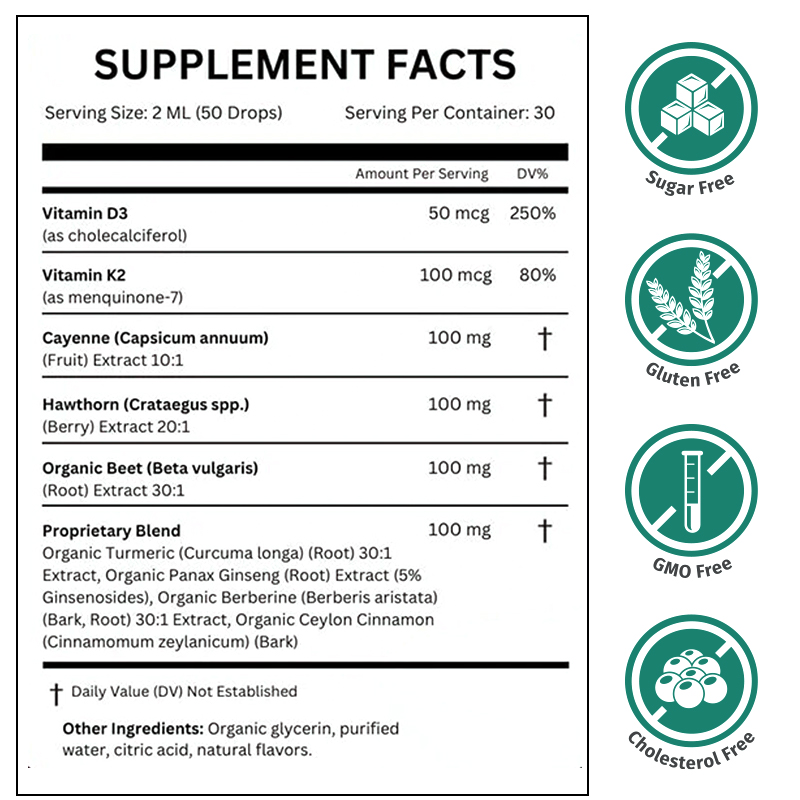 SUPPLEMENT FACTS

Serving Size: 2 ML (50 Drops) Serving Per Container: 30

| | Amount Per Serving | DV% |
|---|---|---|
| Vitamin D3 (as cholecalciferol) | 50 mcg | 250% |
| Vitamin K2 (as menquinone-7) | 100 mcg | 80% |
| Cayenne (Capsicum annuum) (Fruit) Extract 10:1 | 100 mg | † |
| Hawthorn (Crataegus spp.) (Berry) Extract 20:1 | 100 mg | † |
| Organic Beet (Beta vulgaris) (Root) Extract 30:1 | 100 mg | † |
| Proprietary Blend Organic Turmeric (Curcuma longa) (Root) 30:1 Extract, Organic Panax Ginseng (Root) Extract (5% Ginsenosides), Organic Berberine (Berberis aristata) (Bark, Root) 30:1 Extract, Organic Ceylon Cinnamon (Cinnamomum zeylanicum) (Bark) | 100 mg | † |

† Daily Value (DV) Not Established

Other Ingredients: Organic glycerin, purified water, citric acid, natural flavors.

Sugar Free

Gluten Free

GMO Free

Cholesterol Free